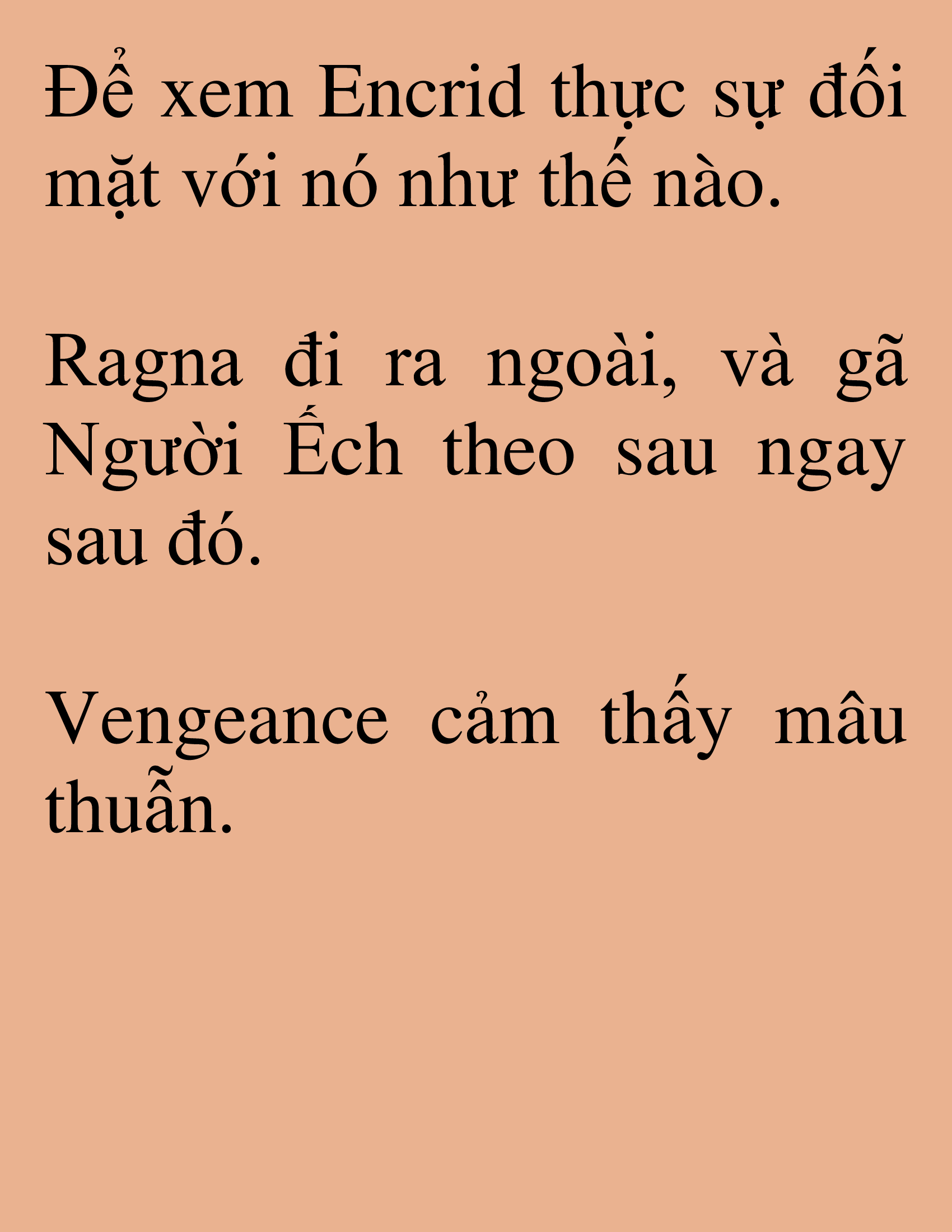 Để xem Encrid thực sự đối mặt với nó như thế nào.

Ragna đi ra ngoài, và gã Người Ếch theo sau ngay sau đó.

Vengeance cảm thấy mâu thuẫn.